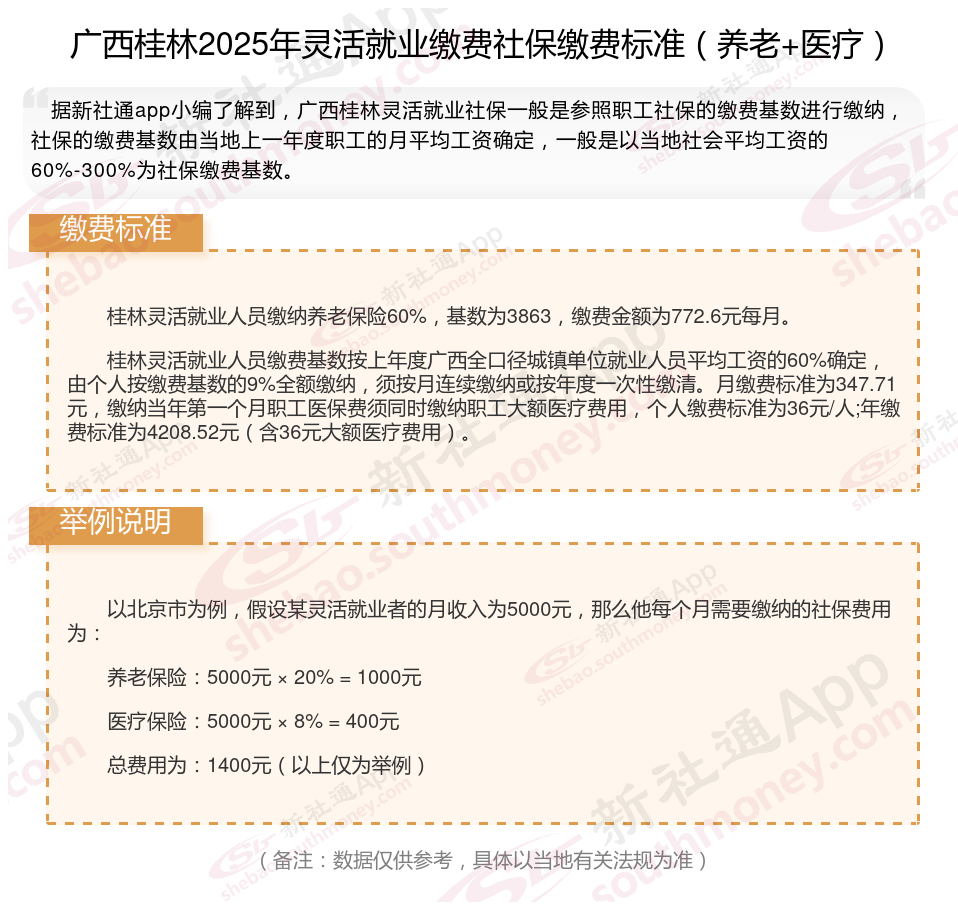 广西桂林2025年灵活就业缴费社保缴费标准（养老+医疗）

据新社通app小编了解到，广西桂林灵活就业社保一般是参照职工社保的缴费基数进行缴纳，社保的缴费基数由当地上一年度职工的月平均工资确定，一般是以当地社会平均工资的60%-300%为社保缴费基数。

缴费标准

桂林灵活就业人员缴纳养老保险60%，基数为3863，缴费金额为772.6元每月。

桂林灵活就业人员缴费基数按上年度广西全口径城镇单位就业人员平均工资的60%确定，由个人按缴费基数的9%全额缴纳，须按月连续缴纳或按年度一次性缴清。月缴费标准为347.71元，缴纳当年第一个月职工医保费须同时缴纳职工大额医疗费用，个人缴费标准为36元/人;年缴费标准为4208.52元（含36元大额医疗费用）。

举例说明

以北京市为例，假设某灵活就业者的月收入为5000元，那么他每个月需要缴纳的社保费用为：

养老保险：5000元 × 20% = 1000元

医疗保险：5000元 × 8% = 400元

总费用为：1400元（以上仅为举例）

（备注：数据仅供参考，具体以当地有关法规为准）

新社通App shebao.southmoney.com